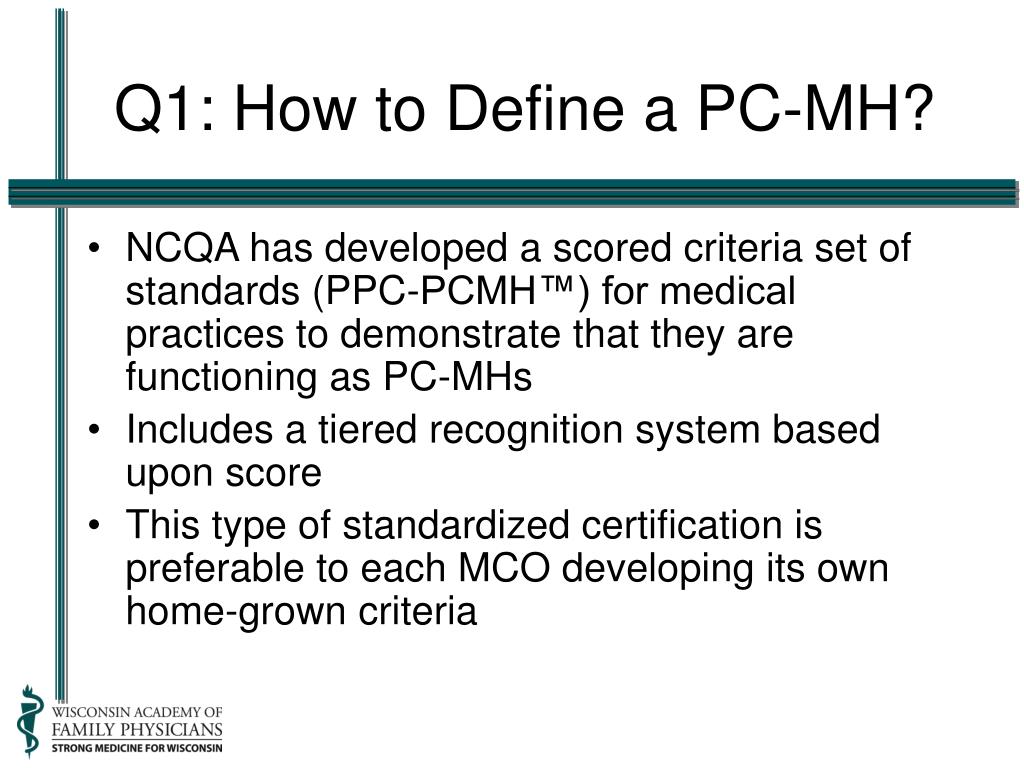 Q1: How to Define a PC-MH?

• NCQA has developed a scored criteria set of standards (PPC-PCMH™) for medical practices to demonstrate that they are functioning as PC-MHs
• Includes a tiered recognition system based upon score
• This type of standardized certification is preferable to each MCO developing its own home-grown criteria

WISCONSIN ACADEMY OF
FAMILY PHYSICIANS
STRONG MEDICINE FOR WISCONSIN